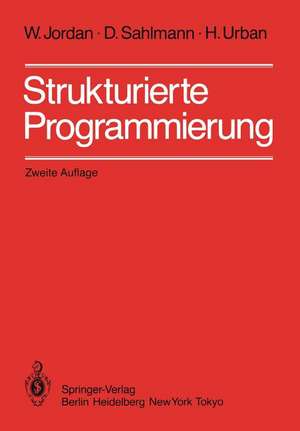 W. Jordan · D. Sahlmann · H. Urban

Strukturierte Programmierung

Zweite Auflage

Springer-Verlag
Berlin Heidelberg New York Tokyo